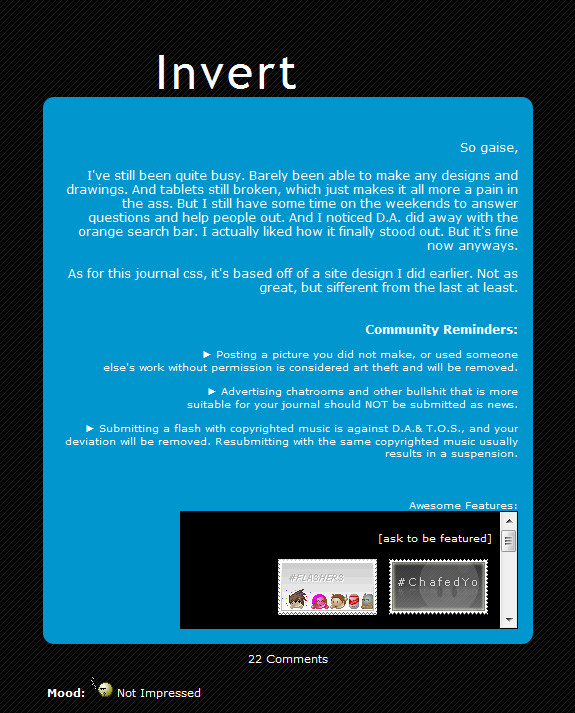 Invert

So gaise,

I've still been quite busy. Barely been able to make any designs and drawings. And tablets still broken, which just makes it all more a pain in the ass. But I still have some time on the weekends to answer questions and help people out. And I noticed D.A. did away with the orange search bar. I actually liked how it finally stood out. But it's fine now anyways.

As for this journal css, it's based off of a site design I did earlier. Not as great, but sifferent from the last at least.

Community Reminders:

► Posting a picture you did not make, or used someone else's work without permission is considered art theft and will be removed.

► Advertising chatrooms and other bullshit that is more suitable for your journal should NOT be submitted as news.

► Submitting a flash with copyrighted music is against D.A.& T.O.S., and your deviation will be removed. Resubmitting with the same copyrighted music usually results in a suspension.

Awesome Features:

[ask to be featured]

#FLASHERS

#ChafedYo

22 Comments

Mood: Not Impressed